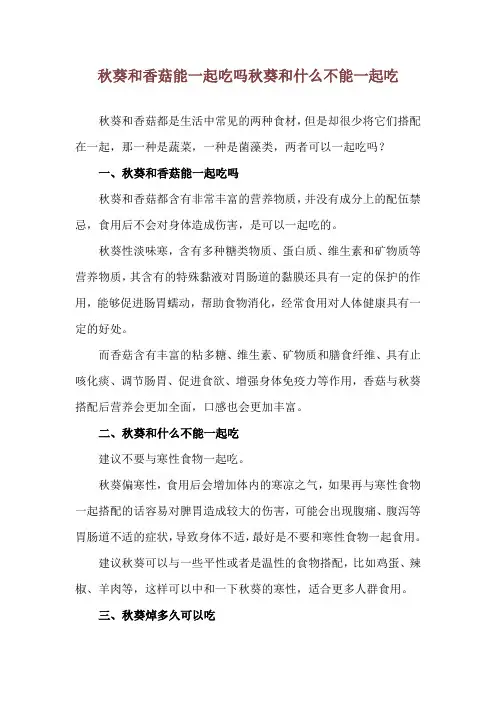 秋葵和香菇能一起吃吗秋葵和什么不能一起吃

秋葵和香菇都是生活中常见的两种食材，但是却很少将它们搭配在一起，那一种是蔬菜，一种是菌藻类，两者可以一起吃吗？

一、秋葵和香菇能一起吃吗

秋葵和香菇都含有非常丰富的营养物质，并没有成分上的配伍禁忌，食用后不会对身体造成伤害，是可以一起吃的。

秋葵性淡味寒，含有多种糖类物质、蛋白质、维生素和矿物质等营养物质，其含有的特殊黏液对胃肠道的黏膜还具有一定的保护的作用，能够促进肠胃蠕动，帮助食物消化，经常食用对人体健康具有一定的好处。

而香菇含有丰富的粘多糖、维生素、矿物质和膳食纤维、具有止咳化痰、调节肠胃、促进食欲、增强身体免疫力等作用，香菇与秋葵搭配后营养会更加全面，口感也会更加丰富。

二、秋葵和什么不能一起吃

建议不要与寒性食物一起吃。

秋葵偏寒性，食用后会增加体内的寒凉之气，如果再与寒性食物一起搭配的话容易对脾胃造成较大的伤害，可能会出现腹痛、腹泻等胃肠道不适的症状，导致身体不适，最好是不要和寒性食物一起食用。

建议秋葵可以与一些平性或者是温性的食物搭配，比如鸡蛋、辣椒、羊肉等，这样可以中和一下秋葵的寒性，适合更多人群食用。

三、秋葵焯多久可以吃